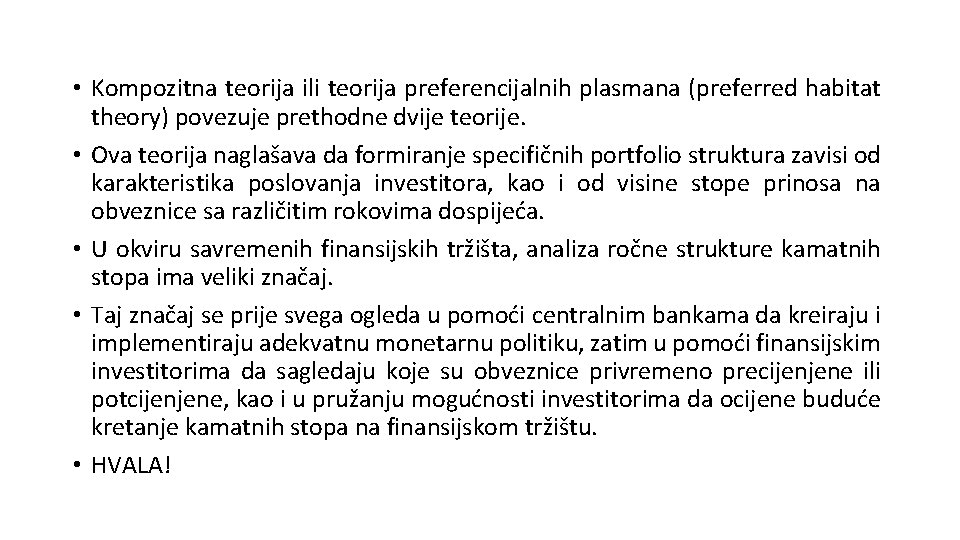 • Kompozitna teorija ili teorija preferencijalnih plasmana (preferred habitat theory) povezuje prethodne dvije teorije.

• Ova teorija naglašava da formiranje specifičnih portfolio struktura zavisi od karakteristika poslovanja investitora, kao i od visine stope prinosa na obveznice sa različitim rokovima dospijeća.

• U okviru savremenih finansijskih tržišta, analiza ročne strukture kamatnih stopa ima veliki značaj.

• Taj značaj se prije svega ogleda u pomoći centralnim bankama da kreiraju i implementiraju adekvatnu monetarnu politiku, zatim u pomoći finansijskim investitorima da sagledaju koje su obveznice privremeno precijenjene ili potcijenjene, kao i u pružanju mogućnosti investitorima da ocijene buduće kretanje kamatnih stopa na finansijskom tržištu.

• HVALA!